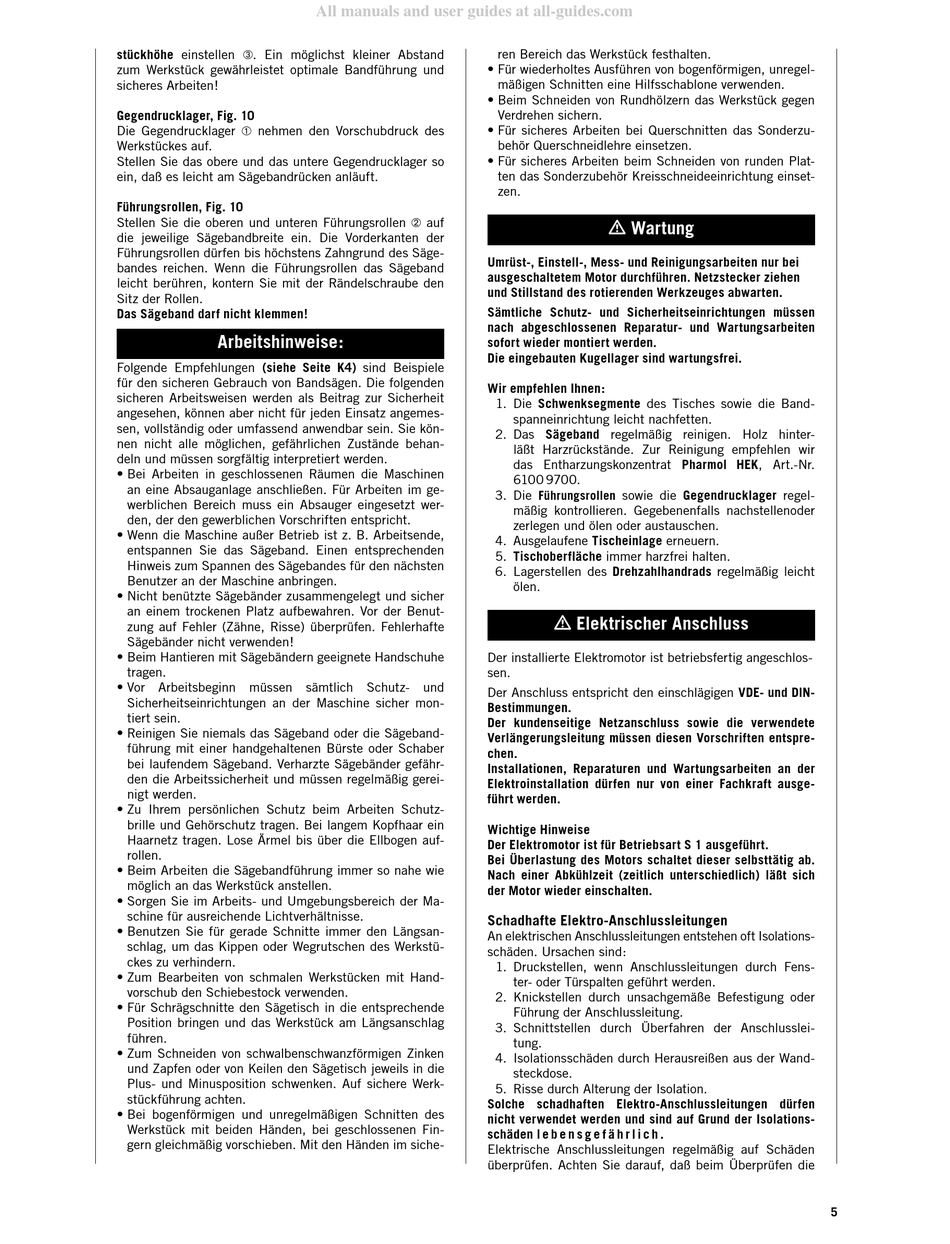 All manuals and user guides at all-guides.com

stückhöhe einstellen ③. Ein möglichst kleiner Abstand zum Werkstück gewährleistet optimale Bandführung und sicheres Arbeiten!

Gegendrucklager, Fig. 10
Die Gegendrucklager ① nehmen den Vorschubdruck des Werkstückes auf.
Stellen Sie das obere und das untere Gegendrucklager so ein, daß es leicht am Sägebandrücken anläuft.

Führungsrollen, Fig. 10
Stellen Sie die oberen und unteren Führungsrollen ② auf die jeweilige Sägebandbreite ein. Die Vorderkanten der Führungsrollen dürfen bis höchstens Zahngrund des Sägebandes reichen. Wenn die Führungsrollen das Sägeband leicht berühren, kontern Sie mit der Rändelschraube den Sitz der Rollen.
Das Sägeband darf nicht klemmen!

Arbeitshinweise:

Folgende Empfehlungen (siehe Seite K4) sind Beispiele für den sicheren Gebrauch von Bandsägen. Die folgenden sicheren Arbeitsweisen werden als Beitrag zur Sicherheit angesehen, können aber nicht für jeden Einsatz angemessen, vollständig oder umfassend anwendbar sein. Sie können nicht alle möglichen, gefährlichen Zustände behandeln und müssen sorgfältig interpretiert werden.
• Bei Arbeiten in geschlossenen Räumen die Maschinen an eine Absauganlage anschließen. Für Arbeiten im gewerblichen Bereich muss ein Absauger eingesetzt werden, der den gewerblichen Vorschriften entspricht.
• Wenn die Maschine außer Betrieb ist z. B. Arbeitsende, entspannen Sie das Sägeband. Einen entsprechenden Hinweis zum Spannen des Sägebandes für den nächsten Benutzer an der Maschine anbringen.
• Nicht benützte Sägebänder zusammengelegt und sicher an einem trockenen Platz aufbewahren. Vor der Benutzung auf Fehler (Zähne, Risse) überprüfen. Fehlerhafte Sägebänder nicht verwenden!
• Beim Hantieren mit Sägebändern geeignete Handschuhe tragen.
• Vor Arbeitsbeginn müssen sämtlich Schutz- und Sicherheitseinrichtungen an der Maschine sicher montiert sein.
• Reinigen Sie niemals das Sägeband oder die Sägebandführung mit einer handgehaltenen Bürste oder Schaber bei laufendem Sägeband. Verharzte Sägebänder gefährden die Arbeitssicherheit und müssen regelmäßig gereinigt werden.
• Zu Ihrem persönlichen Schutz beim Arbeiten Schutzbrille und Gehörschutz tragen. Bei langem Kopfhaar ein Haarnetz tragen. Lose Ärmel bis über die Ellbogen aufrollen.
• Beim Arbeiten die Sägebandführung immer so nahe wie möglich an das Werkstück anstellen.
• Sorgen Sie im Arbeits- und Umgebungsbereich der Maschine für ausreichende Lichtverhältnisse.
• Benutzen Sie für gerade Schnitte immer den Längsanschlag, um das Kippen oder Wegrutschen des Werkstückes zu verhindern.
• Zum Bearbeiten von schmalen Werkstücken mit Handvorschub den Schiebestock verwenden.
• Für Schrägschnitte den Sägetisch in die entsprechende Position bringen und das Werkstück am Längsanschlag führen.
• Zum Schneiden von schwalbenschwanzförmigen Zinken und Zapfen oder von Keilen den Sägetisch jeweils in die Plus- und Minusposition schwenken. Auf sichere Werkstückführung achten.
• Bei bogenförmigen und unregelmäßigen Schnitten des Werkstück mit beiden Händen, bei geschlossenen Fingern gleichmäßig vorschieben. Mit den Händen im sicheren Bereich das Werkstück festhalten.
• Für wiederholtes Ausführen von bogenförmigen, unregelmäßigen Schnitten eine Hilfsschablone verwenden.
• Beim Schneiden von Rundhölzern das Werkstück gegen Verdrehen sichern.
• Für sicheres Arbeiten bei Querschnitten das Sonderzubehör Querschneidlehre einsetzen.
• Für sicheres Arbeiten beim Schneiden von runden Platten das Sonderzubehör Kreisschneideeinrichtung einsetzen.

⚠ Wartung

Umrüst-, Einstell-, Mess- und Reinigungsarbeiten nur bei ausgeschaltetem Motor durchführen. Netzstecker ziehen und Stillstand des rotierenden Werkzeuges abwarten.
Sämtliche Schutz- und Sicherheitseinrichtungen müssen nach abgeschlossenen Reparatur- und Wartungsarbeiten sofort wieder montiert werden.
Die eingebauten Kugellager sind wartungsfrei.

Wir empfehlen Ihnen:
1. Die Schwenksegmente des Tisches sowie die Bandspanneinrichtung leicht nachfetten.
2. Das Sägeband regelmäßig reinigen. Holz hinterläßt Harzrückstände. Zur Reinigung empfehlen wir das Entharzungskonzentrat Pharmol HEK, Art.-Nr. 6100 9700.
3. Die Führungsrollen sowie die Gegendrucklager regelmäßig kontrollieren. Gegebenenfalls nachstellenoder zerlegen und ölen oder austauschen.
4. Ausgelaufene Tischeinlage erneuern.
5. Tischoberfläche immer harzfrei halten.
6. Lagerstellen des Drehzahlhandrads regelmäßig leicht ölen.

⚠ Elektrischer Anschluss

Der installierte Elektromotor ist betriebsfertig angeschlossen.
Der Anschluss entspricht den einschlägigen VDE- und DIN-Bestimmungen.
Der kundenseitige Netzanschluss sowie die verwendete Verlängerungsleitung müssen diesen Vorschriften entsprechen.
Installationen, Reparaturen und Wartungsarbeiten an der Elektroinstallation dürfen nur von einer Fachkraft ausgeführt werden.

Wichtige Hinweise
Der Elektromotor ist für Betriebsart S 1 ausgeführt.
Bei Überlastung des Motors schaltet dieser selbsttätig ab. Nach einer Abkühlzeit (zeitlich unterschiedlich) läßt sich der Motor wieder einschalten.

Schadhafte Elektro-Anschlussleitungen
An elektrischen Anschlussleitungen entstehen oft Isolationsschäden. Ursachen sind:
1. Druckstellen, wenn Anschlussleitungen durch Fenster- oder Türspalten geführt werden.
2. Knickstellen durch unsachgemäße Befestigung oder Führung der Anschlussleitung.
3. Schnittstellen durch Überfahren der Anschlussleitung.
4. Isolationsschäden durch Herausreißen aus der Wandsteckdose.
5. Risse durch Alterung der Isolation.
Solche schadhaften Elektro-Anschlussleitungen dürfen nicht verwendet werden und sind auf Grund der Isolationsschäden lebensgefährlich.
Elektrische Anschlussleitungen regelmäßig auf Schäden überprüfen. Achten Sie darauf, daß beim Überprüfen die

5